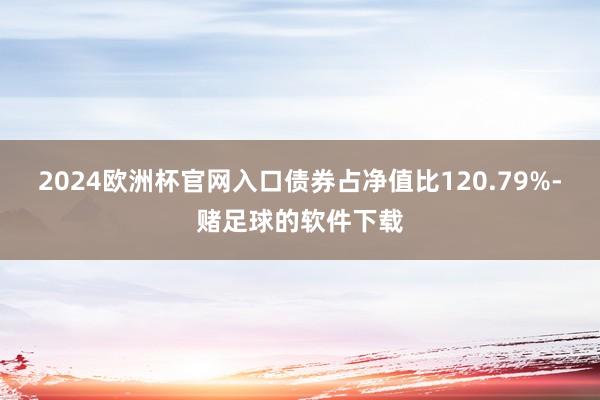 2024欧洲杯官网入口债券占净值比120.79%-赌足球的软件下载